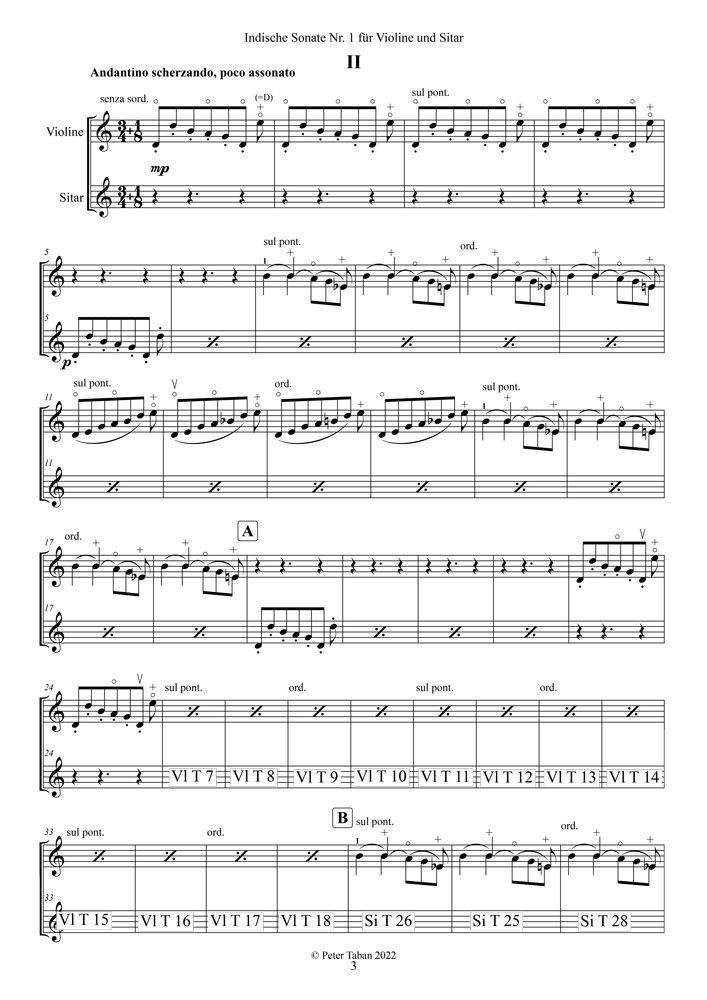 Indische Sonate Nr. 1 für Violine und Sitar

II

Andantino scherzando, poco assonato

senza sord.

(=D)

sul pont.

Violine

mp

Sitar

5

sul pont.

ord.

5

p

11

sul pont.

ord.

sul pont.

11

17

ord.

A

17

24

sul pont.

ord.

sul pont.

ord.

24

Vl T 7

Vl T 8

Vl T 9

Vl T 10

Vl T 11

Vl T 12

Vl T 13

Vl T 14

33

sul pont.

ord.

B

sul pont.

ord.

33

Vl T 15

Vl T 16

Vl T 17

Vl T 18

Si T 26

Si T 25

Si T 28

© Peter Taban 2022

3